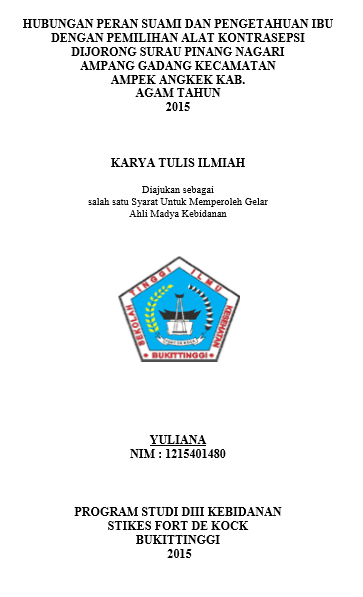 HUBUNGAN PERAN SUAMI DAN PENGETAHUAN IBU DENGAN PEMILIHAN ALAT KONTRASEPSI DIJORONG SURAU PINANG NAGARI AMPANG GADANG KECAMATAN AMPEK ANGKEK KAB. AGAM TAHUN 2015

KARYA TULIS ILMIAH

Diajukan sebagai
salah satu Syarat Untuk Memperoleh Gelar
Ahli Madya Kebidanan

SEKOLAH TINGGI ILMU KESEHATAN
FORT DE KOCK
BUKITTINGGI

YULIANA
NIM : 1215401480

PROGRAM STUDI DIII KEBIDANAN
STIKES FORT DE KOCK
BUKITTINGGI
2015